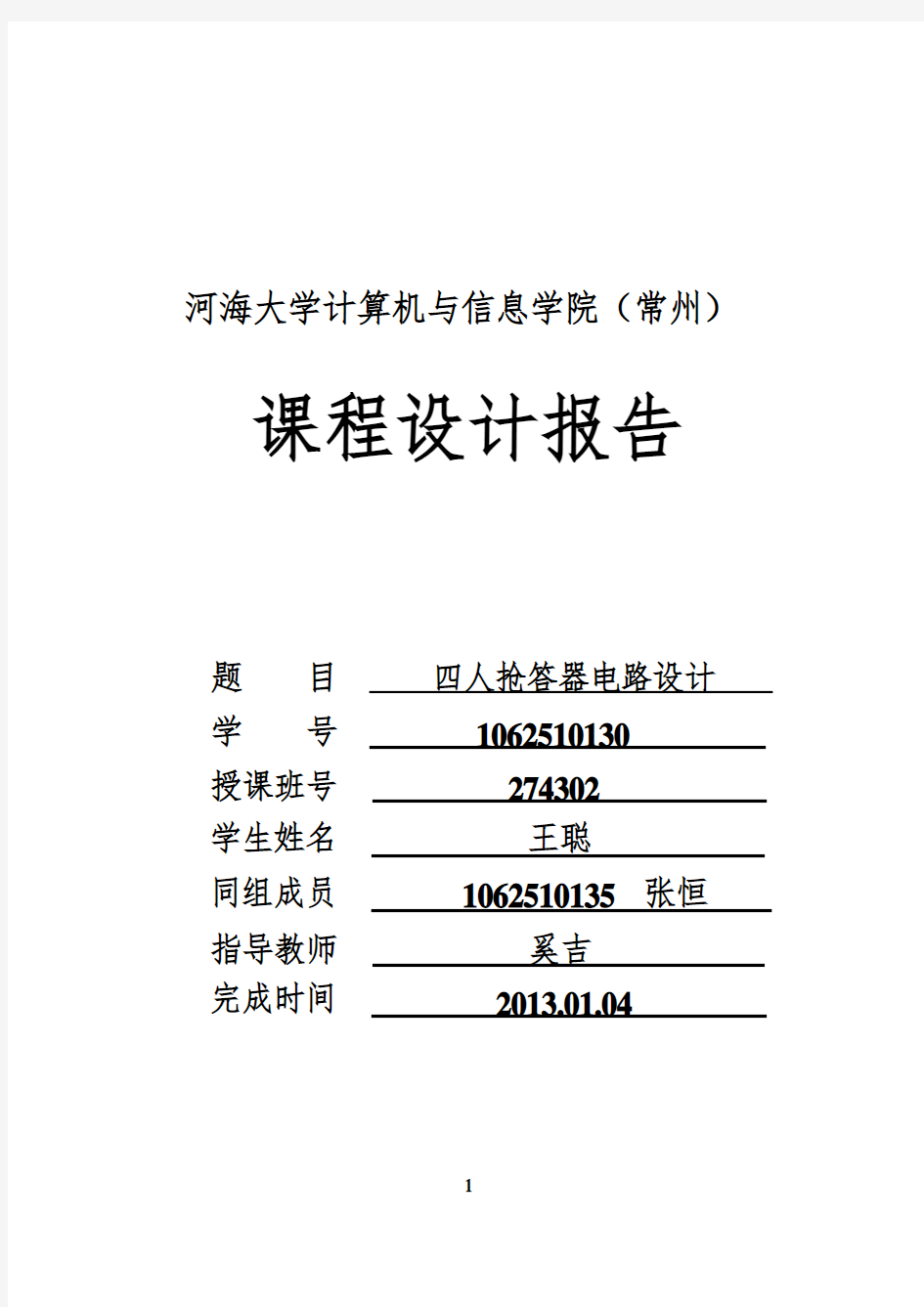 河海大学计算机与信息学院（常州）

课程设计报告

题　　目　四人抢答器电路设计
学　　号　1062510130
授课班号　274302
学生姓名　王聪
同组成员　1062510135　张恒
指导教师　奚吉
完成时间　2013.01.04

1